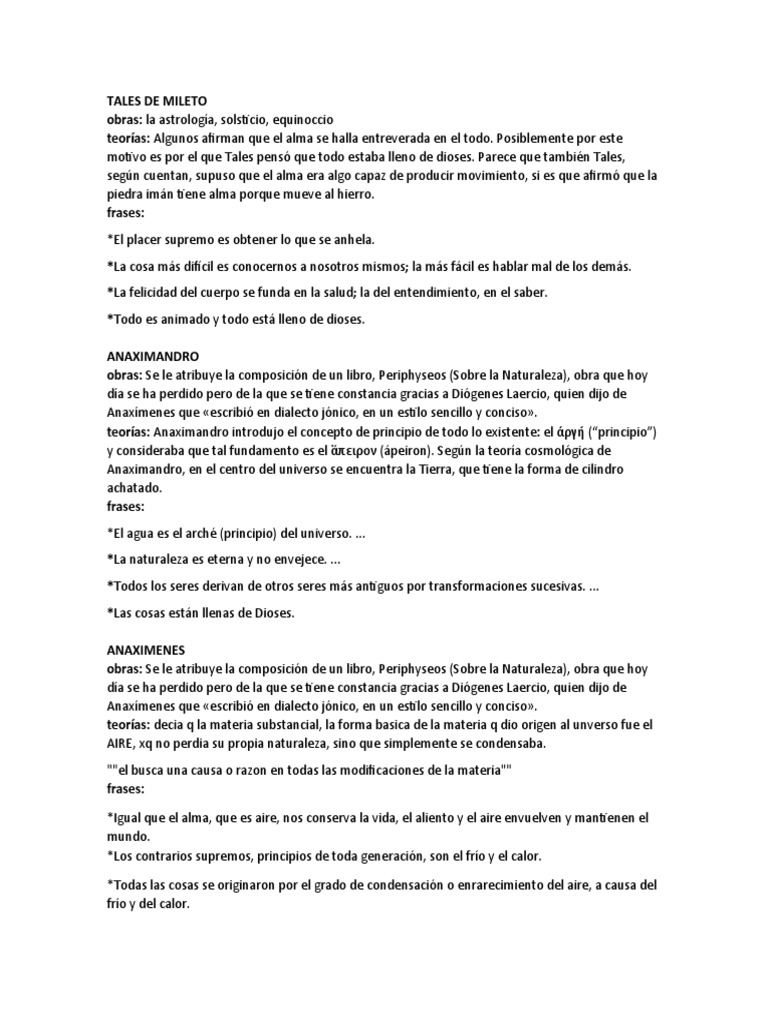 TALES DE MILETO
obras: la astrología, solsticio, equinoccio
teorías: Algunos afirman que el alma se halla entreverada en el todo. Posiblemente por este motivo es por el que Tales pensó que todo estaba lleno de dioses. Parece que también Tales, según cuentan, supuso que el alma era algo capaz de producir movimiento, si es que afirmó que la piedra imán tiene alma porque mueve al hierro.
frases:

*El placer supremo es obtener lo que se anhela.

*La cosa más difícil es conocernos a nosotros mismos; la más fácil es hablar mal de los demás.

*La felicidad del cuerpo se funda en la salud; la del entendimiento, en el saber.

*Todo es animado y todo está lleno de dioses.

ANAXIMANDRO
obras: Se le atribuye la composición de un libro, Periphyseos (Sobre la Naturaleza), obra que hoy día se ha perdido pero de la que se tiene constancia gracias a Diógenes Laercio, quien dijo de Anaxímenes que «escribió en dialecto jónico, en un estilo sencillo y conciso».
teorías: Anaximandro introdujo el concepto de principio de todo lo existente: el ἀρχή ("principio") y consideraba que tal fundamento es el ἄπειρον (ápeiron). Según la teoría cosmológica de Anaximandro, en el centro del universo se encuentra la Tierra, que tiene la forma de cilindro achatado.
frases:

*El agua es el arché (principio) del universo. ...

*La naturaleza es eterna y no envejece. ...

*Todos los seres derivan de otros seres más antiguos por transformaciones sucesivas. ...

*Las cosas están llenas de Dioses.

ANAXIMENES
obras: Se le atribuye la composición de un libro, Periphyseos (Sobre la Naturaleza), obra que hoy día se ha perdido pero de la que se tiene constancia gracias a Diógenes Laercio, quien dijo de Anaxímenes que «escribió en dialecto jónico, en un estilo sencillo y conciso».
teorías: decia q la materia substancial, la forma basica de la materia q dio origen al unverso fue el AIRE, xq no perdia su propia naturaleza, sino que simplemente se condensaba.

""el busca una causa o razon en todas las modificaciones de la materia""
frases:

*Igual que el alma, que es aire, nos conserva la vida, el aliento y el aire envuelven y mantienen el mundo.
*Los contrarios supremos, principios de toda generación, son el frío y el calor.

*Todas las cosas se originaron por el grado de condensación o enrarecimiento del aire, a causa del frío y del calor.